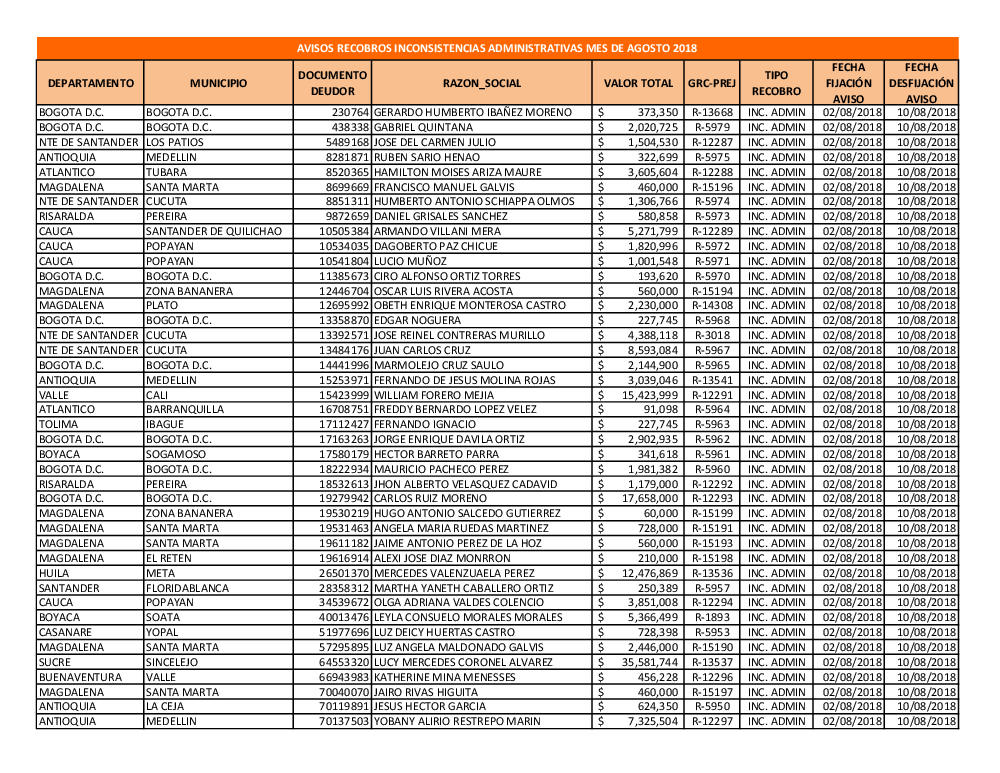 AVISOS RECOBROS INCONSISTENCIAS ADMINISTRATIVAS MES DE AGOSTO 2018

| DEPARTAMENTO | MUNICIPIO | DOCUMENTO DEUDOR | RAZON_SOCIAL | VALOR TOTAL | GRC-PREJ | TIPO RECOBRO | FECHA FIJACIÓN AVISO | FECHA DESFIJACIÓN AVISO |
|---|---|---|---|---|---|---|---|---|
| BOGOTA D.C. | BOGOTA D.C. | 230764 | GERARDO HUMBERTO IBAÑEZ MORENO | $ 373,350 | R-13668 | INC. ADMIN | 02/08/2018 | 10/08/2018 |
| BOGOTA D.C. | BOGOTA D.C. | 438338 | GABRIEL QUINTANA | $ 2,020,725 | R-5979 | INC. ADMIN | 02/08/2018 | 10/08/2018 |
| NTE DE SANTANDER | LOS PATIOS | 5489168 | JOSE DEL CARMEN JULIO | $ 1,504,530 | R-12287 | INC. ADMIN | 02/08/2018 | 10/08/2018 |
| ANTIOQUIA | MEDELLIN | 8281871 | RUBEN SARIO HENAO | $ 322,699 | R-5975 | INC. ADMIN | 02/08/2018 | 10/08/2018 |
| ATLANTICO | TUBARA | 8520365 | HAMILTON MOISES ARIZA MAURE | $ 3,605,604 | R-12288 | INC. ADMIN | 02/08/2018 | 10/08/2018 |
| MAGDALENA | SANTA MARTA | 8699669 | FRANCISCO MANUEL GALVIS | $ 460,000 | R-15196 | INC. ADMIN | 02/08/2018 | 10/08/2018 |
| NTE DE SANTANDER | CUCUTA | 8851311 | HUMBERTO ANTONIO SCHIAPPA OLMOS | $ 1,306,766 | R-5974 | INC. ADMIN | 02/08/2018 | 10/08/2018 |
| RISARALDA | PEREIRA | 9872659 | DANIEL GRISALES SANCHEZ | $ 580,858 | R-5973 | INC. ADMIN | 02/08/2018 | 10/08/2018 |
| CAUCA | SANTANDER DE QUILICHAO | 10505384 | ARMANDO VILLANI MERA | $ 5,271,799 | R-12289 | INC. ADMIN | 02/08/2018 | 10/08/2018 |
| CAUCA | POPAYAN | 10534035 | DAGOBERTO PAZ CHICUE | $ 1,820,996 | R-5972 | INC. ADMIN | 02/08/2018 | 10/08/2018 |
| CAUCA | POPAYAN | 10541804 | LUCIO MUÑOZ | $ 1,001,548 | R-5971 | INC. ADMIN | 02/08/2018 | 10/08/2018 |
| BOGOTA D.C. | BOGOTA D.C. | 11385673 | CIRO ALFONSO ORTIZ TORRES | $ 193,620 | R-5970 | INC. ADMIN | 02/08/2018 | 10/08/2018 |
| MAGDALENA | ZONA BANANERA | 12446704 | OSCAR LUIS RIVERA ACOSTA | $ 560,000 | R-15194 | INC. ADMIN | 02/08/2018 | 10/08/2018 |
| MAGDALENA | PLATO | 12695992 | OBETH ENRIQUE MONTEROSA CASTRO | $ 2,230,000 | R-14308 | INC. ADMIN | 02/08/2018 | 10/08/2018 |
| BOGOTA D.C. | BOGOTA D.C. | 13358870 | EDGAR NOGUERA | $ 227,745 | R-5968 | INC. ADMIN | 02/08/2018 | 10/08/2018 |
| NTE DE SANTANDER | CUCUTA | 13392571 | JOSE REINEL CONTRERAS MURILLO | $ 4,388,118 | R-3018 | INC. ADMIN | 02/08/2018 | 10/08/2018 |
| NTE DE SANTANDER | CUCUTA | 13484176 | JUAN CARLOS CRUZ | $ 8,593,084 | R-5967 | INC. ADMIN | 02/08/2018 | 10/08/2018 |
| BOGOTA D.C. | BOGOTA D.C. | 14441996 | MARMOLEJO CRUZ SAULO | $ 2,144,900 | R-5965 | INC. ADMIN | 02/08/2018 | 10/08/2018 |
| ANTIOQUIA | MEDELLIN | 15253971 | FERNANDO DE JESUS MOLINA ROJAS | $ 3,039,046 | R-13541 | INC. ADMIN | 02/08/2018 | 10/08/2018 |
| VALLE | CALI | 15423999 | WILLIAM FORERO MEJIA | $ 15,423,999 | R-12291 | INC. ADMIN | 02/08/2018 | 10/08/2018 |
| ATLANTICO | BARRANQUILLA | 16708751 | FREDDY BERNARDO LOPEZ VELEZ | $ 91,098 | R-5964 | INC. ADMIN | 02/08/2018 | 10/08/2018 |
| TOLIMA | IBAGUE | 17112427 | FERNANDO IGNACIO | $ 227,745 | R-5963 | INC. ADMIN | 02/08/2018 | 10/08/2018 |
| BOGOTA D.C. | BOGOTA D.C. | 17163263 | JORGE ENRIQUE DAVILA ORTIZ | $ 2,902,935 | R-5962 | INC. ADMIN | 02/08/2018 | 10/08/2018 |
| BOYACA | SOGAMOSO | 17580179 | HECTOR BARRETO PARRA | $ 341,618 | R-5961 | INC. ADMIN | 02/08/2018 | 10/08/2018 |
| BOGOTA D.C. | BOGOTA D.C. | 18222934 | MAURICIO PACHECO PEREZ | $ 1,981,382 | R-5960 | INC. ADMIN | 02/08/2018 | 10/08/2018 |
| RISARALDA | PEREIRA | 18532613 | JHON ALBERTO VELASQUEZ CADAVID | $ 1,179,000 | R-12292 | INC. ADMIN | 02/08/2018 | 10/08/2018 |
| BOGOTA D.C. | BOGOTA D.C. | 19279942 | CARLOS RUIZ MORENO | $ 17,658,000 | R-12293 | INC. ADMIN | 02/08/2018 | 10/08/2018 |
| MAGDALENA | ZONA BANANERA | 19530219 | HUGO ANTONIO SALCEDO GUTIERREZ | $ 60,000 | R-15199 | INC. ADMIN | 02/08/2018 | 10/08/2018 |
| MAGDALENA | SANTA MARTA | 19531463 | ANGELA MARIA RUEDAS MARTINEZ | $ 728,000 | R-15191 | INC. ADMIN | 02/08/2018 | 10/08/2018 |
| MAGDALENA | SANTA MARTA | 19611182 | JAIME ANTONIO PEREZ DE LA HOZ | $ 560,000 | R-15193 | INC. ADMIN | 02/08/2018 | 10/08/2018 |
| MAGDALENA | EL RETEN | 19616914 | ALEXI JOSE DIAZ MONRRON | $ 210,000 | R-15198 | INC. ADMIN | 02/08/2018 | 10/08/2018 |
| HUILA | META | 26501370 | MERCEDES VALENZUAELA PEREZ | $ 12,476,869 | R-13536 | INC. ADMIN | 02/08/2018 | 10/08/2018 |
| SANTANDER | FLORIDABLANCA | 28358312 | MARTHA YANETH CABALLERO ORTIZ | $ 250,389 | R-5957 | INC. ADMIN | 02/08/2018 | 10/08/2018 |
| CAUCA | POPAYAN | 34539672 | OLGA ADRIANA VALDES COLENCIO | $ 3,851,008 | R-12294 | INC. ADMIN | 02/08/2018 | 10/08/2018 |
| BOYACA | SOATA | 40013476 | LEYLA CONSUELO MORALES MORALES | $ 5,366,499 | R-1893 | INC. ADMIN | 02/08/2018 | 10/08/2018 |
| CASANARE | YOPAL | 51977696 | LUZ DEICY HUERTAS CASTRO | $ 728,398 | R-5953 | INC. ADMIN | 02/08/2018 | 10/08/2018 |
| MAGDALENA | SANTA MARTA | 57295895 | LUZ ANGELA MALDONADO GALVIS | $ 2,446,000 | R-15190 | INC. ADMIN | 02/08/2018 | 10/08/2018 |
| SUCRE | SINCELEJO | 64553320 | LUCY MERCEDES CORONEL ALVAREZ | $ 35,581,744 | R-13537 | INC. ADMIN | 02/08/2018 | 10/08/2018 |
| BUENAVENTURA | VALLE | 66943983 | KATHERINE MINA MENESSES | $ 456,228 | R-12296 | INC. ADMIN | 02/08/2018 | 10/08/2018 |
| MAGDALENA | SANTA MARTA | 70040070 | JAIRO RIVAS HIGUITA | $ 460,000 | R-15197 | INC. ADMIN | 02/08/2018 | 10/08/2018 |
| ANTIOQUIA | LA CEJA | 70119891 | JESUS HECTOR GARCIA | $ 624,350 | R-5950 | INC. ADMIN | 02/08/2018 | 10/08/2018 |
| ANTIOQUIA | MEDELLIN | 70137503 | YOBANY ALIRIO RESTREPO MARIN | $ 7,325,504 | R-12297 | INC. ADMIN | 02/08/2018 | 10/08/2018 |